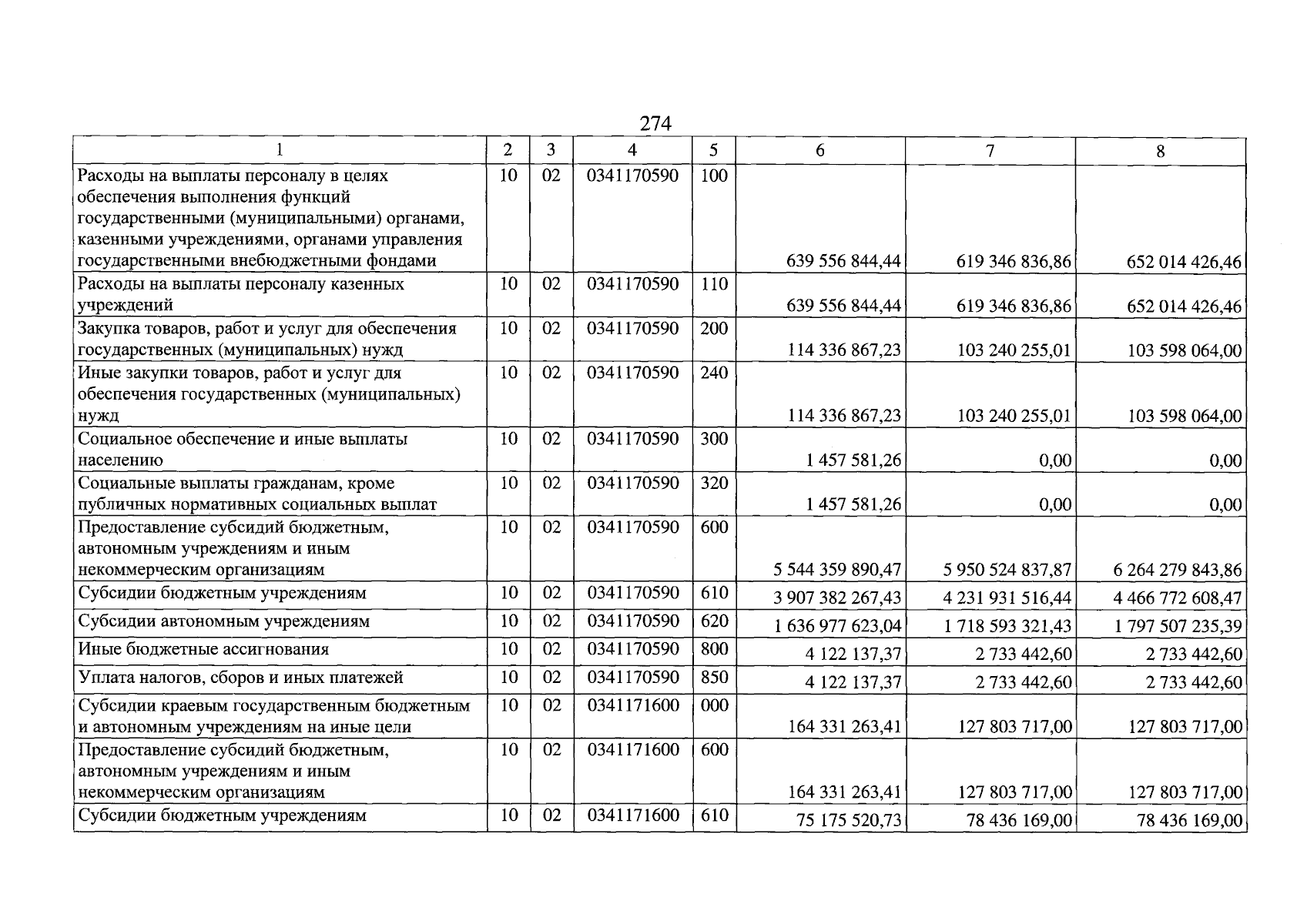 274

| 1 | 2 | 3 | 4 | 5 | 6 | 7 | 8 |
|---|---|---|---|---|---|---|---|
| Расходы на выплаты персоналу в целях обеспечения выполнения функций государственными (муниципальными) органами, казенными учреждениями, органами управления государственными внебюджетными фондами | 10 | 02 | 0341170590 | 100 | 639 556 844,44 | 619 346 836,86 | 652 014 426,46 |
| Расходы на выплаты персоналу казенных учреждений | 10 | 02 | 0341170590 | 110 | 639 556 844,44 | 619 346 836,86 | 652 014 426,46 |
| Закупка товаров, работ и услуг для обеспечения государственных (муниципальных) нужд | 10 | 02 | 0341170590 | 200 | 114 336 867,23 | 103 240 255,01 | 103 598 064,00 |
| Иные закупки товаров, работ и услуг для обеспечения государственных (муниципальных) нужд | 10 | 02 | 0341170590 | 240 | 114 336 867,23 | 103 240 255,01 | 103 598 064,00 |
| Социальное обеспечение и иные выплаты населению | 10 | 02 | 0341170590 | 300 | 1 457 581,26 | 0,00 | 0,00 |
| Социальные выплаты гражданам, кроме публичных нормативных социальных выплат | 10 | 02 | 0341170590 | 320 | 1 457 581,26 | 0,00 | 0,00 |
| Предоставление субсидий бюджетным, автономным учреждениям и иным некоммерческим организациям | 10 | 02 | 0341170590 | 600 | 5 544 359 890,47 | 5 950 524 837,87 | 6 264 279 843,86 |
| Субсидии бюджетным учреждениям | 10 | 02 | 0341170590 | 610 | 3 907 382 267,43 | 4 231 931 516,44 | 4 466 772 608,47 |
| Субсидии автономным учреждениям | 10 | 02 | 0341170590 | 620 | 1 636 977 623,04 | 1 718 593 321,43 | 1 797 507 235,39 |
| Иные бюджетные ассигнования | 10 | 02 | 0341170590 | 800 | 4 122 137,37 | 2 733 442,60 | 2 733 442,60 |
| Уплата налогов, сборов и иных платежей | 10 | 02 | 0341170590 | 850 | 4 122 137,37 | 2 733 442,60 | 2 733 442,60 |
| Субсидии краевым государственным бюджетным и автономным учреждениям на иные цели | 10 | 02 | 0341171600 | 000 | 164 331 263,41 | 127 803 717,00 | 127 803 717,00 |
| Предоставление субсидий бюджетным, автономным учреждениям и иным некоммерческим организациям | 10 | 02 | 0341171600 | 600 | 164 331 263,41 | 127 803 717,00 | 127 803 717,00 |
| Субсидии бюджетным учреждениям | 10 | 02 | 0341171600 | 610 | 75 175 520,73 | 78 436 169,00 | 78 436 169,00 |